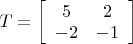 $T = \begin{bmatrix} 5 & 2 \\ -2 & -1 \end{bmatrix}$